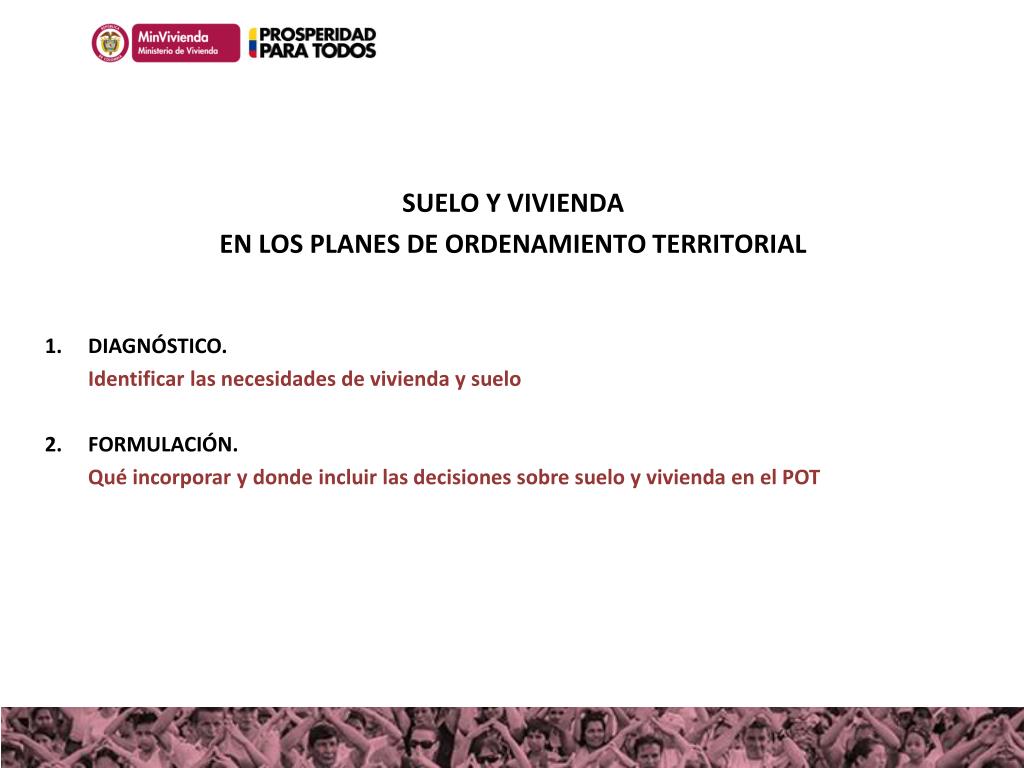 MinVivienda
Ministerio de Vivienda

PROSPERIDAD PARA TODOS

SUELO Y VIVIENDA
EN LOS PLANES DE ORDENAMIENTO TERRITORIAL

1. DIAGNÓSTICO.
Identificar las necesidades de vivienda y suelo

2. FORMULACIÓN.
Qué incorporar y donde incluir las decisiones sobre suelo y vivienda en el POT